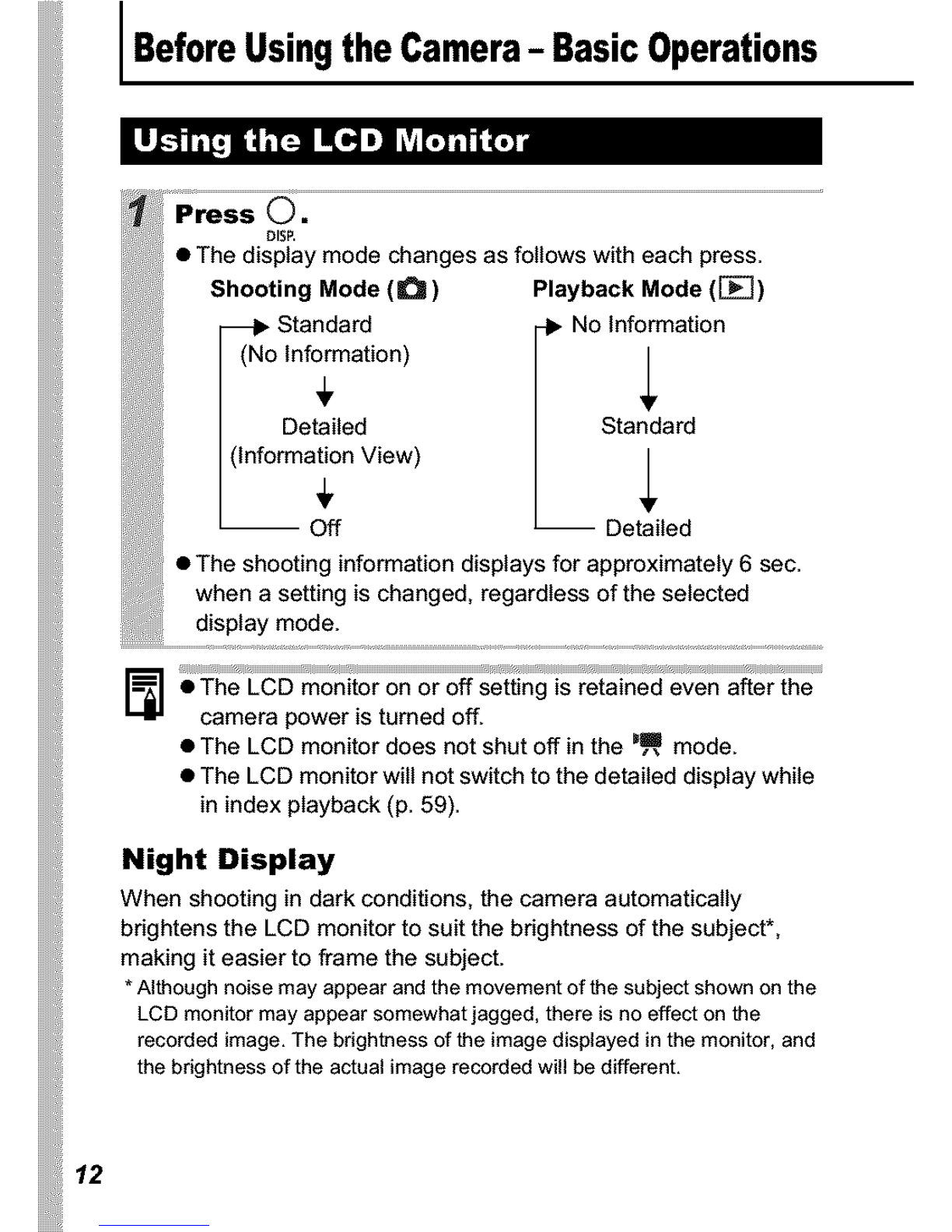 Before Using the Camera – Basic Operations

Using the LCD Monitor

1 Press DISP.

● The display mode changes as follows with each press.

Shooting Mode ( )

Standard (No Information)

Detailed (Information View)

Off

Playback Mode ( )

No Information

Standard

Detailed

● The shooting information displays for approximately 6 sec. when a setting is changed, regardless of the selected display mode.

● The LCD monitor on or off setting is retained even after the camera power is turned off.
● The LCD monitor does not shut off in the mode.
● The LCD monitor will not switch to the detailed display while in index playback (p. 59).

Night Display

When shooting in dark conditions, the camera automatically brightens the LCD monitor to suit the brightness of the subject*, making it easier to frame the subject.

* Although noise may appear and the movement of the subject shown on the LCD monitor may appear somewhat jagged, there is no effect on the recorded image. The brightness of the image displayed in the monitor, and the brightness of the actual image recorded will be different.

12